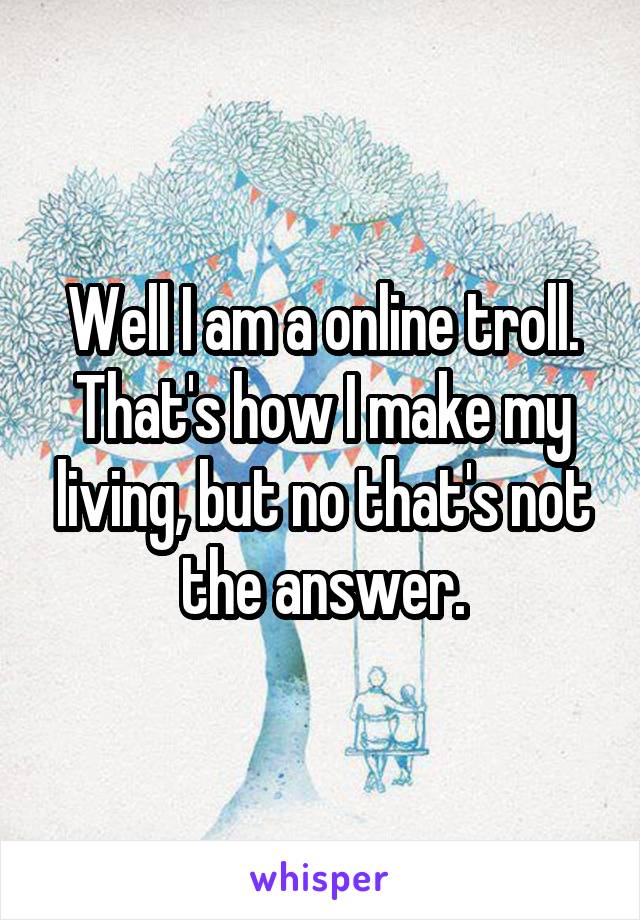 Well I am a online troll. That's how I make my living, but no that's not the answer.

whisper